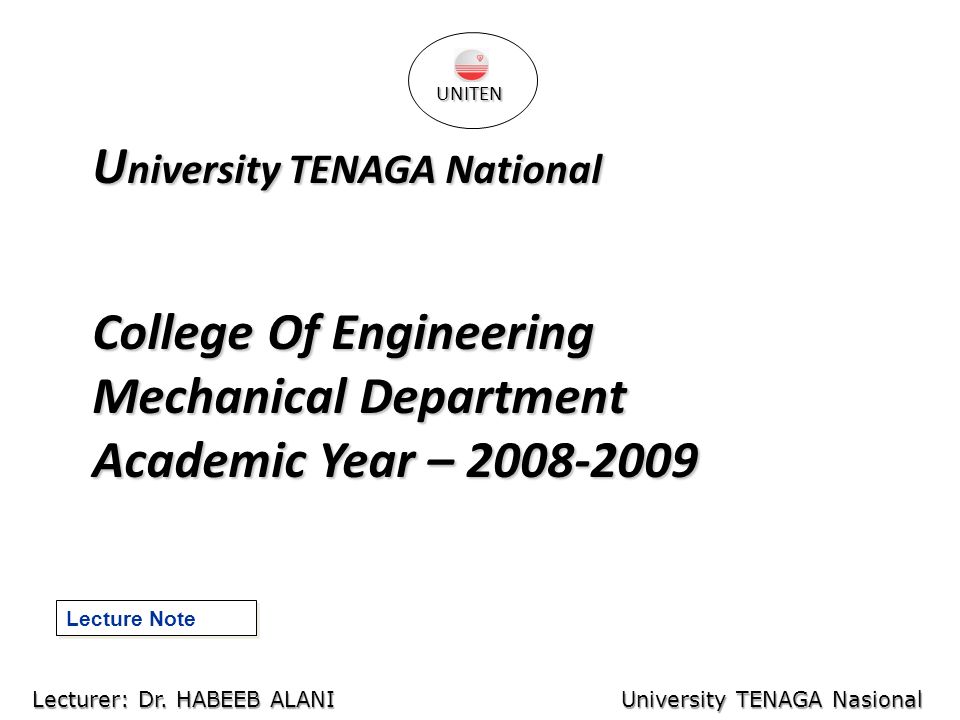 UNITEN

University TENAGA National

College Of Engineering
Mechanical Department
Academic Year – 2008-2009

Lecture Note

Lecturer: Dr. HABEEB ALANI

University TENAGA Nasional